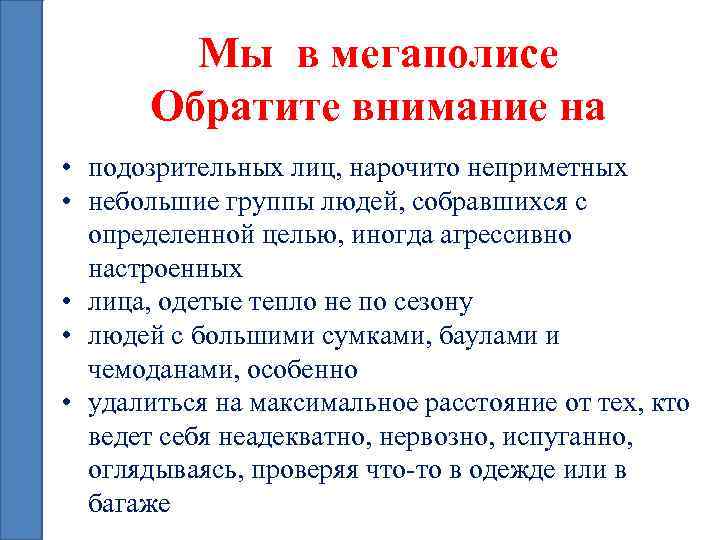 Мы в мегаполисе
Обратите внимание на

• подозрительных лиц, нарочито неприметных
• небольшие группы людей, собравшихся с определенной целью, иногда агрессивно настроенных
• лица, одетые тепло не по сезону
• людей с большими сумками, баулами и чемоданами, особенно
• удалиться на максимальное расстояние от тех, кто ведет себя неадекватно, нервозно, испуганно, оглядываясь, проверяя что-то в одежде или в багаже